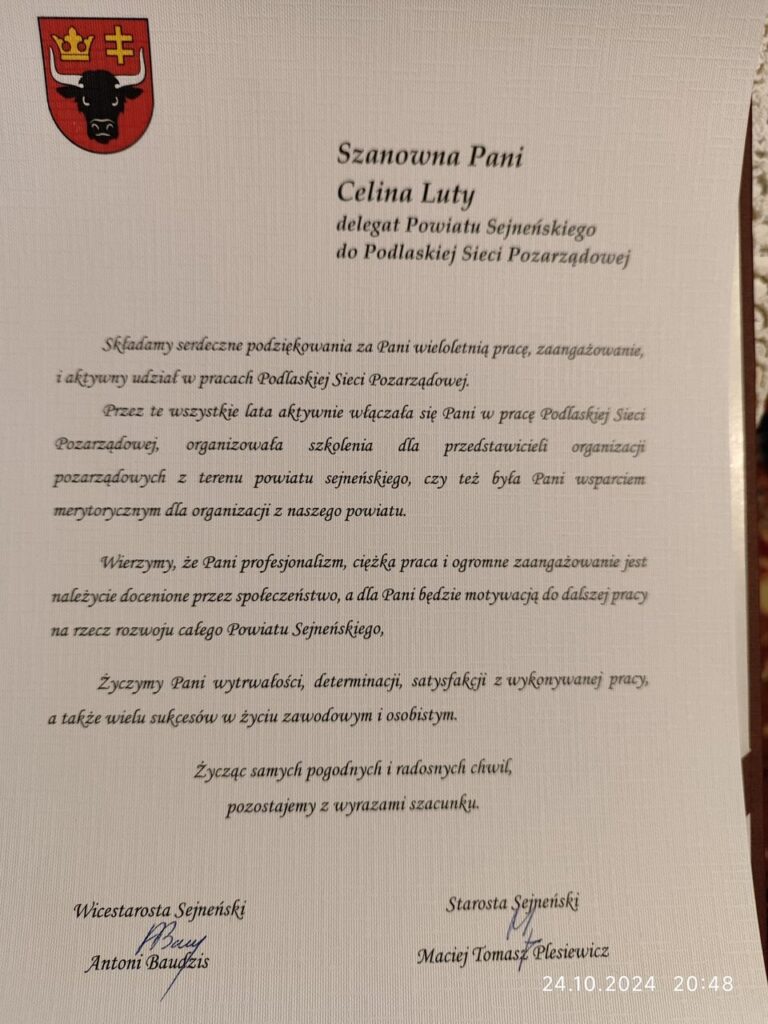 Szanowna Pani
Celina Luty
delegat Powiatu Sejneńskiego
do Podlaskiej Sieci Pozarządowej

Składamy serdeczne podziękowania za Pani wieloletnią pracę, zaangażowanie, i aktywny udział w pracach Podlaskiej Sieci Pozarządowej.

Przez te wszystkie lata aktywnie włączała się Pani w pracę Podlaskiej Sieci Pozarządowej, organizowała szkolenia dla przedstawicieli organizacji pozarządowych z terenu powiatu sejneńskiego, czy też była Pani wsparciem merytorycznym dla organizacji z naszego powiatu.

Wierzymy, że Pani profesjonalizm, ciężka praca i ogromne zaangażowanie jest należycie docenione przez społeczeństwo, a dla Pani będzie motywacją do dalszej pracy na rzecz rozwoju całego Powiatu Sejneńskiego,

Życzymy Pani wytrwałości, determinacji, satysfakcji z wykonywanej pracy, a także wielu sukcesów w życiu zawodowym i osobistym.

Życząc samych pogodnych i radosnych chwil,
pozostajemy z wyrazami szacunku.

Wicestarosta Sejneński
Antoni Baudzis

Starosta Sejneński
Maciej Tomasz Plesiewicz

24.10.2024 20:48